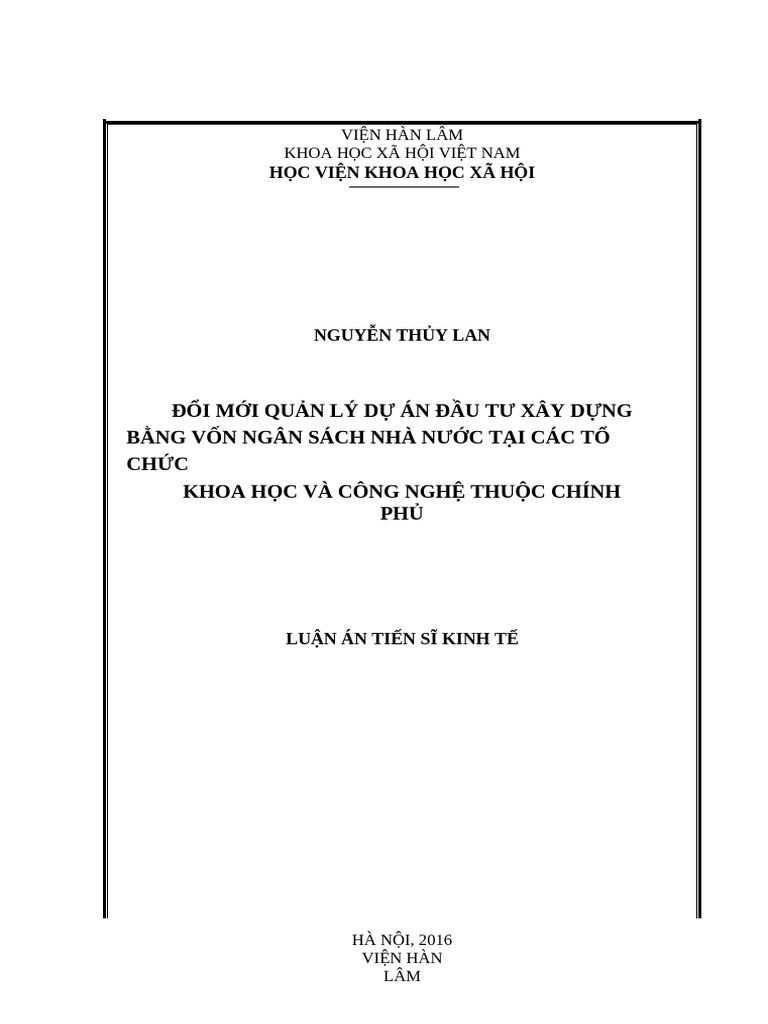 VIỆN HÀN LÂM
KHOA HỌC XÃ HỘI VIỆT NAM
HỌC VIỆN KHOA HỌC XÃ HỘI

NGUYỄN THỦY LAN

ĐỔI MỚI QUẢN LÝ DỰ ÁN ĐẦU TƯ XÂY DỰNG BẰNG VỐN NGÂN SÁCH NHÀ NƯỚC TẠI CÁC TỔ CHỨC
KHOA HỌC VÀ CÔNG NGHỆ THUỘC CHÍNH PHỦ

LUẬN ÁN TIẾN SĨ KINH TẾ

HÀ NỘI, 2016
VIỆN HÀN
LÂM